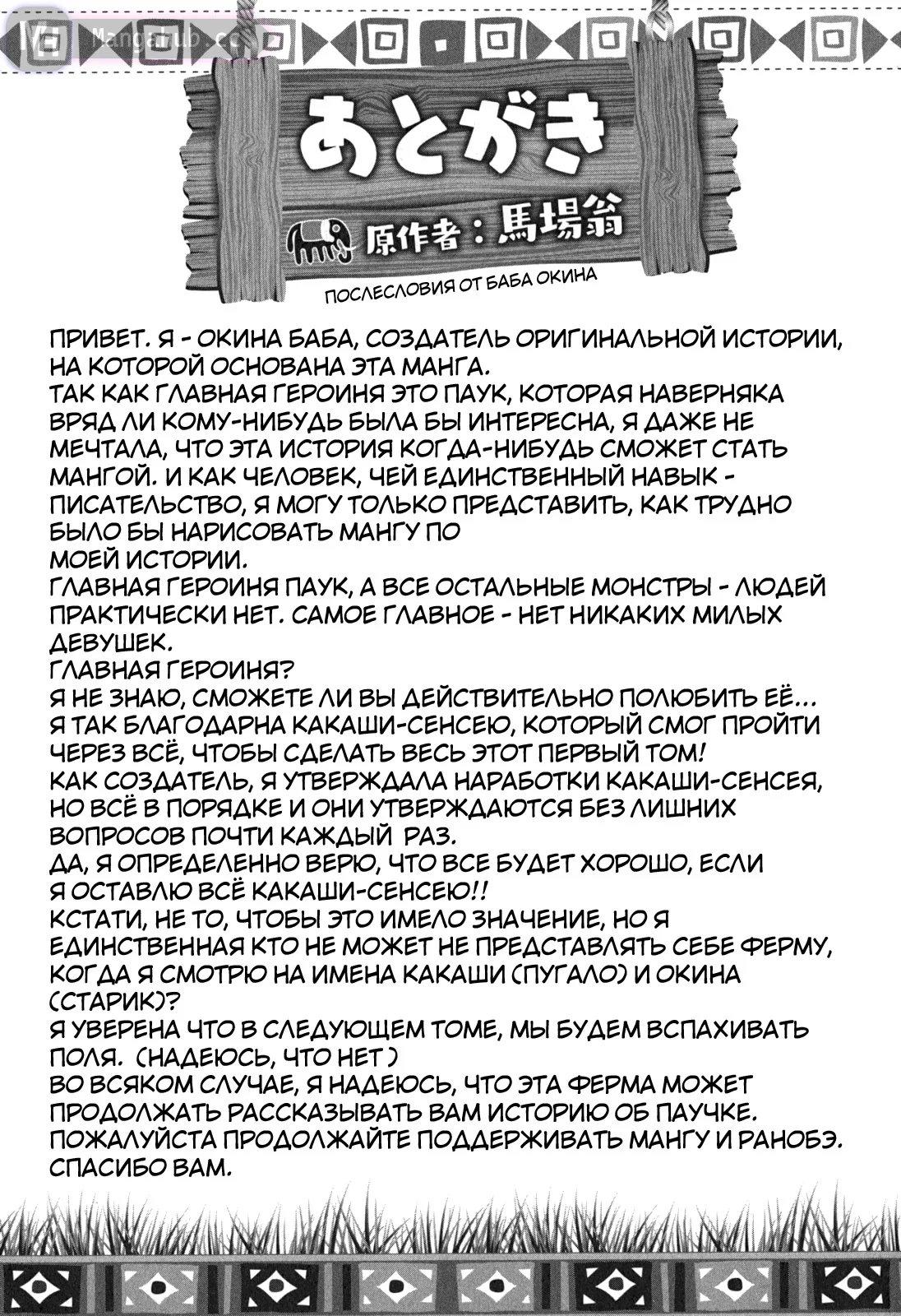 Mangahub.cc

あとがき

原作者：馬場翁

ПОСЛЕСЛОВИЯ ОТ БАБА ОКИНА

ПРИВЕТ. Я - ОКИНА БАБА, СОЗДАТЕЛЬ ОРИГИНАЛЬНОЙ ИСТОРИИ, НА КОТОРОЙ ОСНОВАНА ЭТА МАНГА.
ТАК КАК ГЛАВНАЯ ГЕРОИНЯ ЭТО ПАУК, КОТОРАЯ НАВЕРНЯКА ВРЯД ЛИ КОМУ-НИБУДЬ БЫЛА БЫ ИНТЕРЕСНА, Я ДАЖЕ НЕ МЕЧТАЛА, ЧТО ЭТА ИСТОРИЯ КОГДА-НИБУДЬ СМОЖЕТ СТАТЬ МАНГОЙ. И КАК ЧЕЛОВЕК, ЧЕЙ ЕДИНСТВЕННЫЙ НАВЫК - ПИСАТЕЛЬСТВО, Я МОГУ ТОЛЬКО ПРЕДСТАВИТЬ, КАК ТРУДНО БЫЛО БЫ НАРИСОВАТЬ МАНГУ ПО МОЕЙ ИСТОРИИ.
ГЛАВНАЯ ГЕРОИНЯ ПАУК, А ВСЕ ОСТАЛЬНЫЕ МОНСТРЫ - ЛЮДЕЙ ПРАКТИЧЕСКИ НЕТ. САМОЕ ГЛАВНОЕ - НЕТ НИКАКИХ МИЛЫХ ДЕВУШЕК.
ГЛАВНАЯ ГЕРОИНЯ?
Я НЕ ЗНАЮ, СМОЖЕТЕ ЛИ ВЫ ДЕЙСТВИТЕЛЬНО ПОЛЮБИТЬ ЕЁ...
Я ТАК БЛАГОДАРНА КАКАШИ-СЕНСЕЮ, КОТОРЫЙ СМОГ ПРОЙТИ ЧЕРЕЗ ВСЁ, ЧТОБЫ СДЕЛАТЬ ВЕСЬ ЭТОТ ПЕРВЫЙ ТОМ!
КАК СОЗДАТЕЛЬ, Я УТВЕРЖДАЛА НАРАБОТКИ КАКАШИ-СЕНСЕЯ, НО ВСЁ В ПОРЯДКЕ И ОНИ УТВЕРЖДАЮТСЯ БЕЗ ЛИШНИХ ВОПРОСОВ ПОЧТИ КАЖДЫЙ РАЗ.
ДА, Я ОПРЕДЕЛЕННО ВЕРЮ, ЧТО ВСЕ БУДЕТ ХОРОШО, ЕСЛИ Я ОСТАВЛЮ ВСЁ КАКАШИ-СЕНСЕЮ!!
КСТАТИ, НЕ ТО, ЧТОБЫ ЭТО ИМЕЛО ЗНАЧЕНИЕ, НО Я ЕДИНСТВЕННАЯ КТО НЕ МОЖЕТ НЕ ПРЕДСТАВЛЯТЬ СЕБЕ ФЕРМУ, КОГДА Я СМОТРЮ НА ИМЕНА КАКАШИ (ПУГАЛО) И ОКИНА (СТАРИК)?
Я УВЕРЕНА ЧТО В СЛЕДУЮЩЕМ ТОМЕ, МЫ БУДЕМ ВСПАХИВАТЬ ПОЛЯ. (НАДЕЮСЬ, ЧТО НЕТ)
ВО ВСЯКОМ СЛУЧАЕ, Я НАДЕЮСЬ, ЧТО ЭТА ФЕРМА МОЖЕТ ПРОДОЛЖАТЬ РАССКАЗЫВАТЬ ВАМ ИСТОРИЮ ОБ ПАУЧКЕ.
ПОЖАЛУЙСТА ПРОДОЛЖАЙТЕ ПОДДЕРЖИВАТЬ МАНГУ И РАНОБЭ.
СПАСИБО ВАМ.